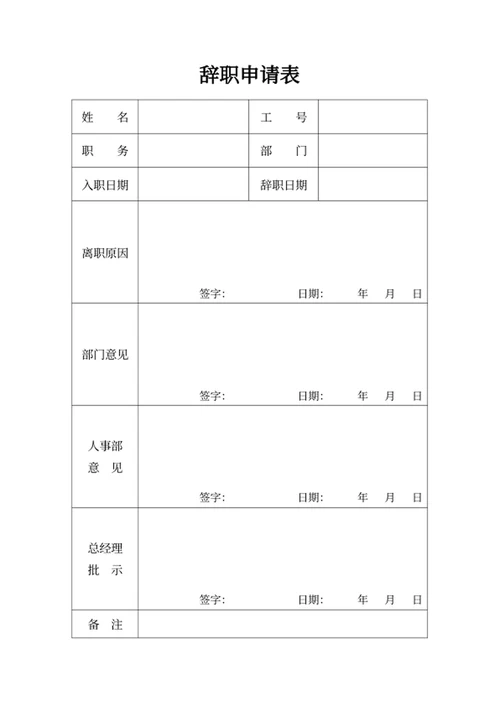 辞职申请表

| 姓　　名 | | 工　　号 | |
|---|---|---|---|
| 职　　务 | | 部　　门 | |
| 入职日期 | | 辞职日期 | |
| 离职原因 | 签字:　　　　日期:　　年　　月　　日 | | |
| 部门意见 | 签字:　　　　日期:　　年　　月　　日 | | |
| 人事部 意　见 | 签字:　　　　日期:　　年　　月　　日 | | |
| 总经理 批　示 | 签字:　　　　日期:　　年　　月　　日 | | |
| 备　注 | | | |